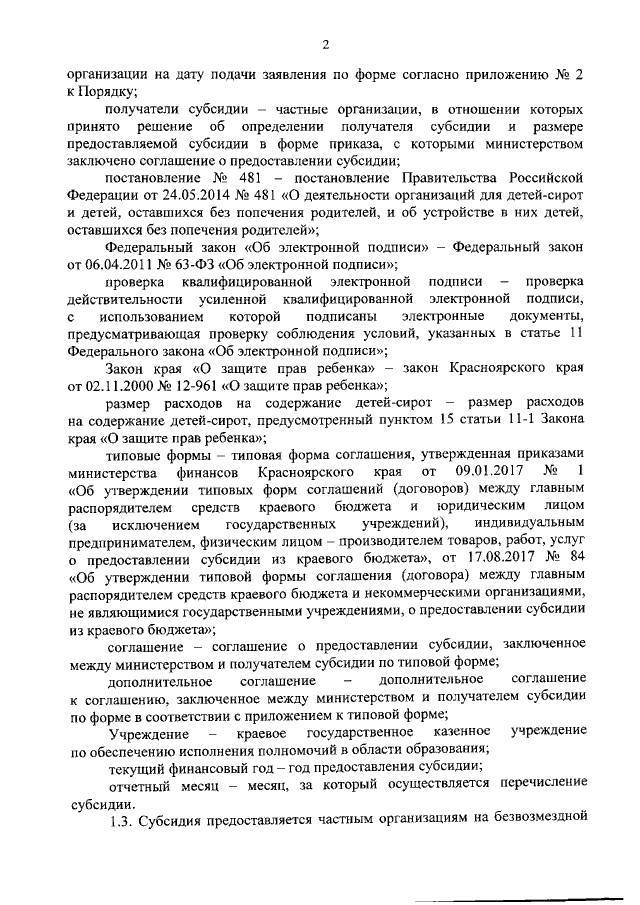 2

организации на дату подачи заявления по форме согласно приложению № 2 к Порядку;

получатели субсидии – частные организации, в отношении которых принято решение об определении получателя субсидии и размере предоставляемой субсидии в форме приказа, с которыми министерством заключено соглашение о предоставлении субсидии;

постановление № 481 – постановление Правительства Российской Федерации от 24.05.2014 № 481 «О деятельности организаций для детей-сирот и детей, оставшихся без попечения родителей, и об устройстве в них детей, оставшихся без попечения родителей»;

Федеральный закон «Об электронной подписи» – Федеральный закон от 06.04.2011 № 63-ФЗ «Об электронной подписи»;

проверка квалифицированной электронной подписи – проверка действительности усиленной квалифицированной электронной подписи, с использованием которой подписаны электронные документы, предусматривающая проверку соблюдения условий, указанных в статье 11 Федерального закона «Об электронной подписи»;

Закон края «О защите прав ребенка» – закон Красноярского края от 02.11.2000 № 12-961 «О защите прав ребенка»;

размер расходов на содержание детей-сирот – размер расходов на содержание детей-сирот, предусмотренный пунктом 15 статьи 11-1 Закона края «О защите прав ребенка»;

типовые формы – типовая форма соглашения, утвержденная приказами министерства финансов Красноярского края от 09.01.2017 № 1 «Об утверждении типовых форм соглашений (договоров) между главным распорядителем средств краевого бюджета и юридическим лицом (за исключением государственных учреждений), индивидуальным предпринимателем, физическим лицом – производителем товаров, работ, услуг о предоставлении субсидии из краевого бюджета», от 17.08.2017 № 84 «Об утверждении типовой формы соглашения (договора) между главным распорядителем средств краевого бюджета и некоммерческими организациями, не являющимися государственными учреждениями, о предоставлении субсидии из краевого бюджета»;

соглашение – соглашение о предоставлении субсидии, заключенное между министерством и получателем субсидии по типовой форме;

дополнительное соглашение – дополнительное соглашение к соглашению, заключенное между министерством и получателем субсидии по форме в соответствии с приложением к типовой форме;

Учреждение – краевое государственное казенное учреждение по обеспечению исполнения полномочий в области образования;

текущий финансовый год – год предоставления субсидии;

отчетный месяц – месяц, за который осуществляется перечисление субсидии.

1.3. Субсидия предоставляется частным организациям на безвозмездной